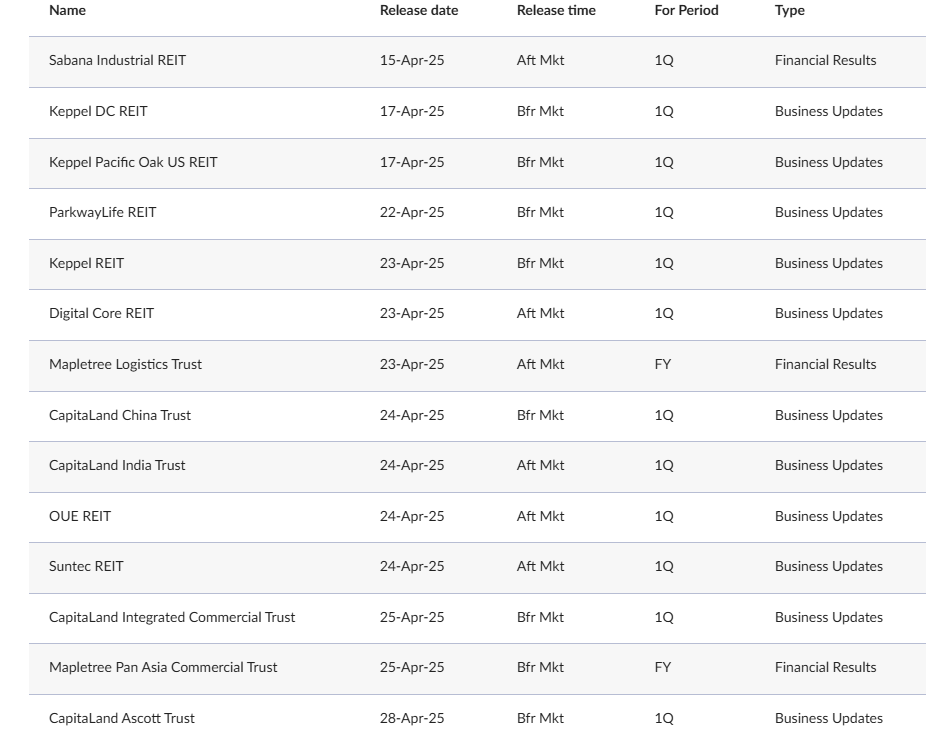 | Name | Release date | Release time | For Period | Type |
|---|---|---|---|---|
| Sabana Industrial REIT | 15-Apr-25 | Aft Mkt | 1Q | Financial Results |
| Keppel DC REIT | 17-Apr-25 | Bfr Mkt | 1Q | Business Updates |
| Keppel Pacific Oak US REIT | 17-Apr-25 | Bfr Mkt | 1Q | Business Updates |
| ParkwayLife REIT | 22-Apr-25 | Bfr Mkt | 1Q | Business Updates |
| Keppel REIT | 23-Apr-25 | Bfr Mkt | 1Q | Business Updates |
| Digital Core REIT | 23-Apr-25 | Aft Mkt | 1Q | Business Updates |
| Mapletree Logistics Trust | 23-Apr-25 | Aft Mkt | FY | Financial Results |
| CapitaLand China Trust | 24-Apr-25 | Bfr Mkt | 1Q | Business Updates |
| CapitaLand India Trust | 24-Apr-25 | Aft Mkt | 1Q | Business Updates |
| OUE REIT | 24-Apr-25 | Aft Mkt | 1Q | Business Updates |
| Suntec REIT | 24-Apr-25 | Aft Mkt | 1Q | Business Updates |
| CapitaLand Integrated Commercial Trust | 25-Apr-25 | Bfr Mkt | 1Q | Business Updates |
| Mapletree Pan Asia Commercial Trust | 25-Apr-25 | Bfr Mkt | FY | Financial Results |
| CapitaLand Ascott Trust | 28-Apr-25 | Bfr Mkt | 1Q | Business Updates |